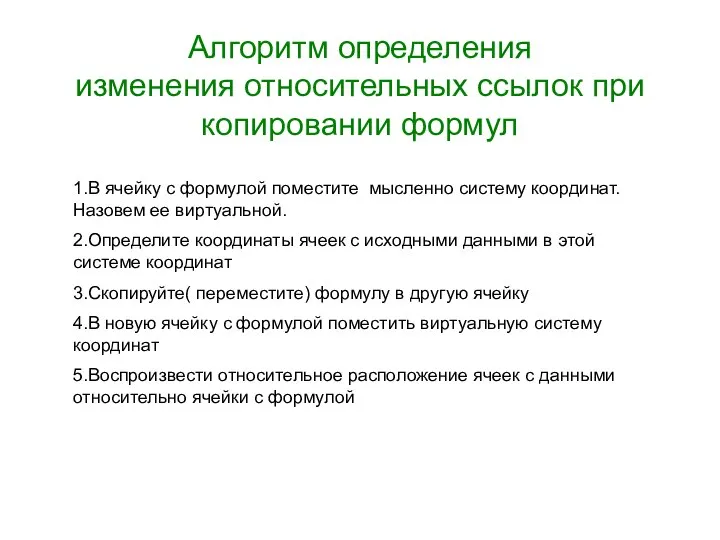 Алгоритм определения изменения относительных ссылок при копировании формул

1.В ячейку с формулой поместите  мысленно систему координат. Назовем ее виртуальной.

2.Определите координаты ячеек с исходными данными в этой системе координат

3.Скопируйте( переместите) формулу в другую ячейку

4.В новую ячейку с формулой поместить виртуальную систему координат

5.Воспроизвести относительное расположение ячеек с данными относительно ячейки с формулой